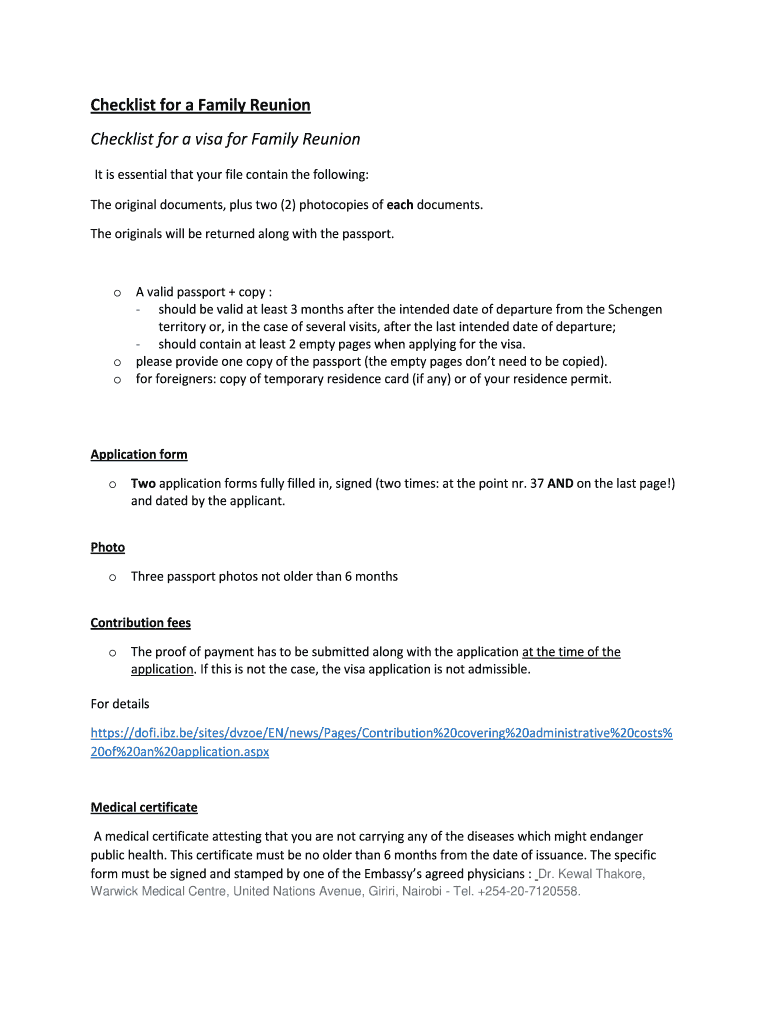 Checklist for a Family Reunion

Checklist for a visa for Family Reunion

It is essential that your file contain the following:

The original documents, plus two (2) photocopies of each documents.

The originals will be returned along with the passport.

o A valid passport + copy :
- should be valid at least 3 months after the intended date of departure from the Schengen territory or, in the case of several visits, after the last intended date of departure;
- should contain at least 2 empty pages when applying for the visa.
o please provide one copy of the passport (the empty pages don't need to be copied).
o for foreigners: copy of temporary residence card (if any) or of your residence permit.

Application form

o Two application forms fully filled in, signed (two times: at the point nr. 37 AND on the last page!) and dated by the applicant.

Photo

o Three passport photos not older than 6 months

Contribution fees

o The proof of payment has to be submitted along with the application at the time of the application. If this is not the case, the visa application is not admissible.

For details

https://dofi.ibz.be/sites/dvzoe/EN/news/Pages/Contribution%20covering%20administrative%20costs%20of%20an%20application.aspx

Medical certificate

A medical certificate attesting that you are not carrying any of the diseases which might endanger public health. This certificate must be no older than 6 months from the date of issuance. The specific form must be signed and stamped by one of the Embassy's agreed physicians : Dr. Kewal Thakore, Warwick Medical Centre, United Nations Avenue, Giriri, Nairobi - Tel. +254-20-7120558.